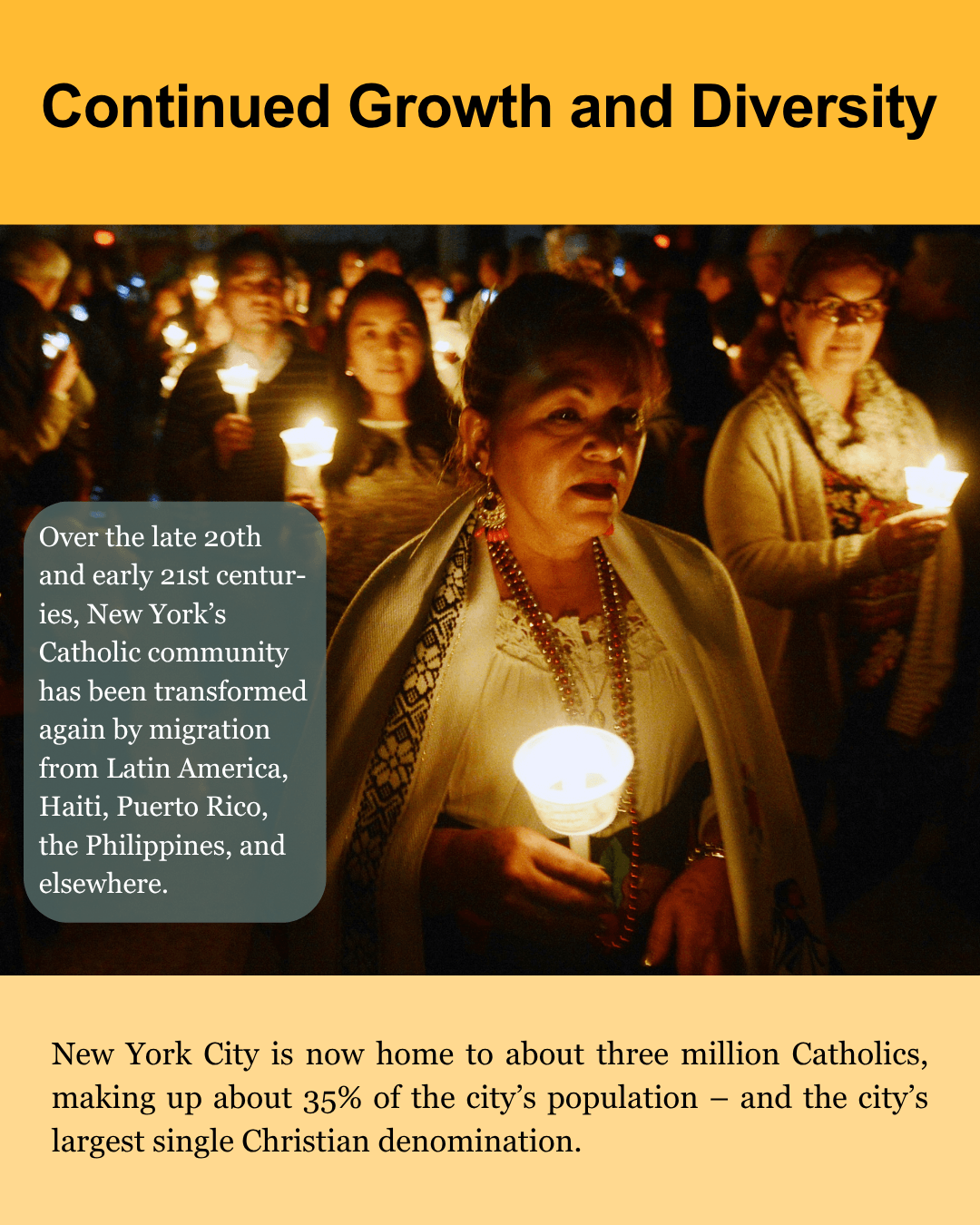 Continued Growth and Diversity

Over the late 20th and early 21st centuries, New York's Catholic community has been transformed again by migration from Latin America, Haiti, Puerto Rico, the Philippines, and elsewhere.

New York City is now home to about three million Catholics, making up about 35% of the city's population – and the city's largest single Christian denomination.